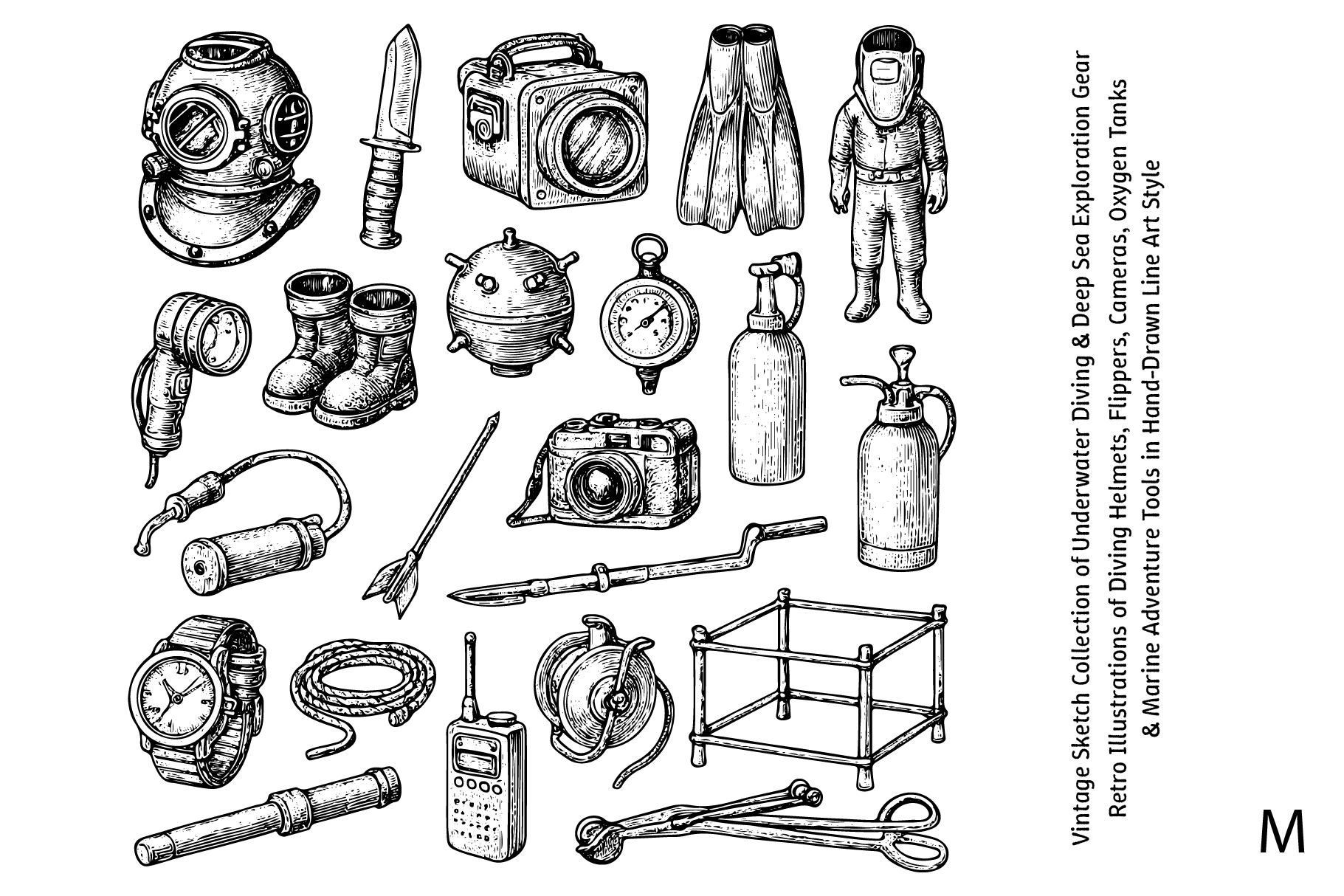 Vintage Sketch Collection of Underwater Diving & Deep Sea Exploration Gear
Retro Illustrations of Diving Helmets, Flippers, Cameras, Oxygen Tanks
& Marine Adventure Tools in Hand-Drawn Line Art Style

M